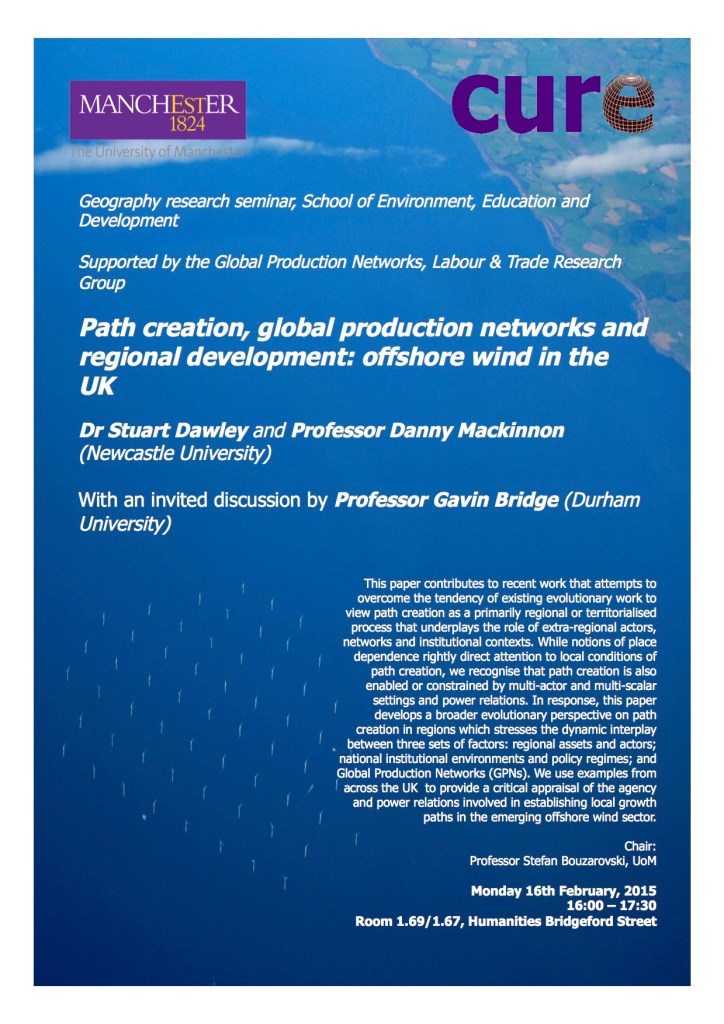 MANCHESTER
1824
The University of Manchester

cure

Geography research seminar, School of Environment, Education and Development

Supported by the Global Production Networks, Labour & Trade Research Group

Path creation, global production networks and regional development: offshore wind in the UK

Dr Stuart Dawley and Professor Danny Mackinnon (Newcastle University)

With an invited discussion by Professor Gavin Bridge (Durham University)

This paper contributes to recent work that attempts to overcome the tendency of existing evolutionary work to view path creation as a primarily regional or territorialised process that underplays the role of extra-regional actors, networks and institutional contexts. While notions of place dependence rightly direct attention to local conditions of path creation, we recognise that path creation is also enabled or constrained by multi-actor and multi-scalar settings and power relations. In response, this paper develops a broader evolutionary perspective on path creation in regions which stresses the dynamic interplay between three sets of factors: regional assets and actors; national institutional environments and policy regimes; and Global Production Networks (GPNs). We use examples from across the UK to provide a critical appraisal of the agency and power relations involved in establishing local growth paths in the emerging offshore wind sector.

Chair:
Professor Stefan Bouzarovski, UoM

Monday 16th February, 2015
16:00 – 17:30
Room 1.69/1.67, Humanities Bridgeford Street